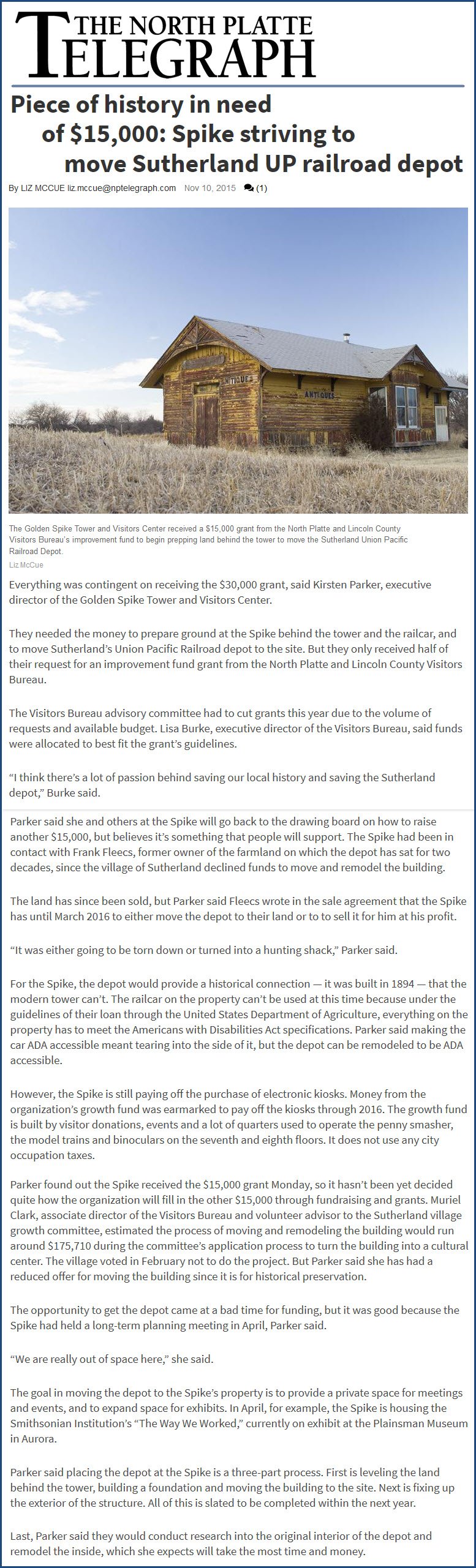 THE NORTH PLATTE TELEGRAPH

Piece of history in need of $15,000: Spike striving to move Sutherland UP railroad depot

By LIZ MCCUE liz.mccue@nptelegraph.com Nov 10, 2015 (1)

ANTIQUES ANTIQUES

The Golden Spike Tower and Visitors Center received a $15,000 grant from the North Platte and Lincoln County Visitors Bureau's improvement fund to begin prepping land behind the tower to move the Sutherland Union Pacific Railroad Depot.
Liz McCue

Everything was contingent on receiving the $30,000 grant, said Kirsten Parker, executive director of the Golden Spike Tower and Visitors Center.

They needed the money to prepare ground at the Spike behind the tower and the railcar, and to move Sutherland's Union Pacific Railroad depot to the site. But they only received half of their request for an improvement fund grant from the North Platte and Lincoln County Visitors Bureau.

The Visitors Bureau advisory committee had to cut grants this year due to the volume of requests and available budget. Lisa Burke, executive director of the Visitors Bureau, said funds were allocated to best fit the grant's guidelines.

"I think there's a lot of passion behind saving our local history and saving the Sutherland depot," Burke said.

Parker said she and others at the Spike will go back to the drawing board on how to raise another $15,000, but believes it's something that people will support. The Spike had been in contact with Frank Fleecs, former owner of the farmland on which the depot has sat for two decades, since the village of Sutherland declined funds to move and remodel the building.

The land has since been sold, but Parker said Fleecs wrote in the sale agreement that the Spike has until March 2016 to either move the depot to their land or to to sell it for him at his profit.

"It was either going to be torn down or turned into a hunting shack," Parker said.

For the Spike, the depot would provide a historical connection — it was built in 1894 — that the modern tower can't. The railcar on the property can't be used at this time because under the guidelines of their loan through the United States Department of Agriculture, everything on the property has to meet the Americans with Disabilities Act specifications. Parker said making the car ADA accessible meant tearing into the side of it, but the depot can be remodeled to be ADA accessible.

However, the Spike is still paying off the purchase of electronic kiosks. Money from the organization's growth fund was earmarked to pay off the kiosks through 2016. The growth fund is built by visitor donations, events and a lot of quarters used to operate the penny smasher, the model trains and binoculars on the seventh and eighth floors. It does not use any city occupation taxes.

Parker found out the Spike received the $15,000 grant Monday, so it hasn't been yet decided quite how the organization will fill in the other $15,000 through fundraising and grants. Muriel Clark, associate director of the Visitors Bureau and volunteer advisor to the Sutherland village growth committee, estimated the process of moving and remodeling the building would run around $175,710 during the committee's application process to turn the building into a cultural center. The village voted in February not to do the project. But Parker said she has had a reduced offer for moving the building since it is for historical preservation.

The opportunity to get the depot came at a bad time for funding, but it was good because the Spike had held a long-term planning meeting in April, Parker said.

"We are really out of space here," she said.

The goal in moving the depot to the Spike's property is to provide a private space for meetings and events, and to expand space for exhibits. In April, for example, the Spike is housing the Smithsonian Institution's "The Way We Worked," currently on exhibit at the Plainsman Museum in Aurora.

Parker said placing the depot at the Spike is a three-part process. First is leveling the land behind the tower, building a foundation and moving the building to the site. Next is fixing up the exterior of the structure. All of this is slated to be completed within the next year.

Last, Parker said they would conduct research into the original interior of the depot and remodel the inside, which she expects will take the most time and money.